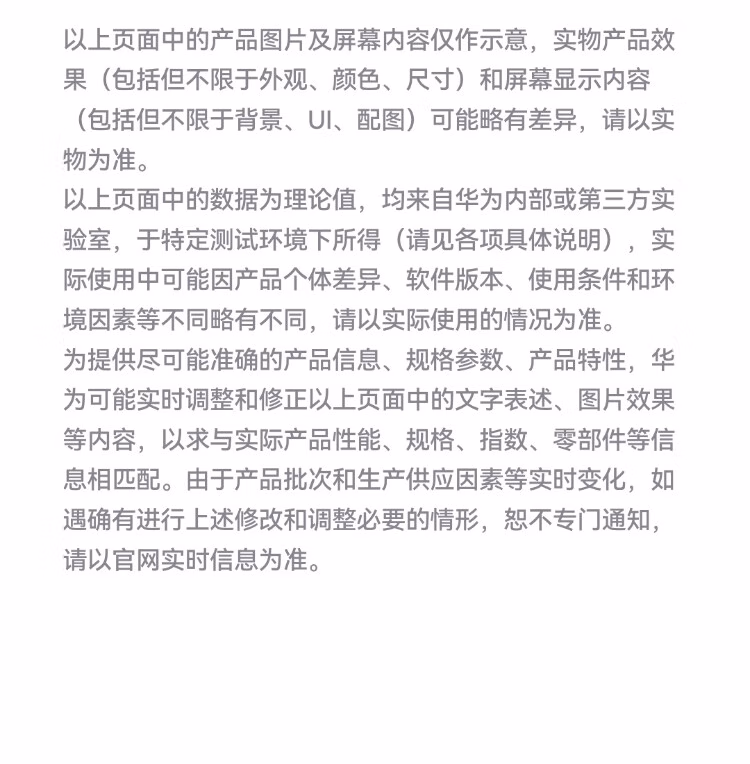 以上页面中的产品图片及屏幕内容仅作示意，实物产品效果（包括但不限于外观、颜色、尺寸）和屏幕显示内容（包括但不限于背景、UI、配图）可能略有差异，请以实物为准。
以上页面中的数据为理论值，均来自华为内部或第三方实验室，于特定测试环境下所得（请见各项具体说明），实际使用中可能因产品个体差异、软件版本、使用条件和环境因素等不同略有不同，请以实际使用的情况为准。
为提供尽可能准确的产品信息、规格参数、产品特性，华为可能实时调整和修正以上页面中的文字表述、图片效果等内容，以求与实际产品性能、规格、指数、零部件等信息相匹配。由于产品批次和生产供应因素等实时变化，如遇确有进行上述修改和调整必要的情形，恕不专门通知，请以官网实时信息为准。